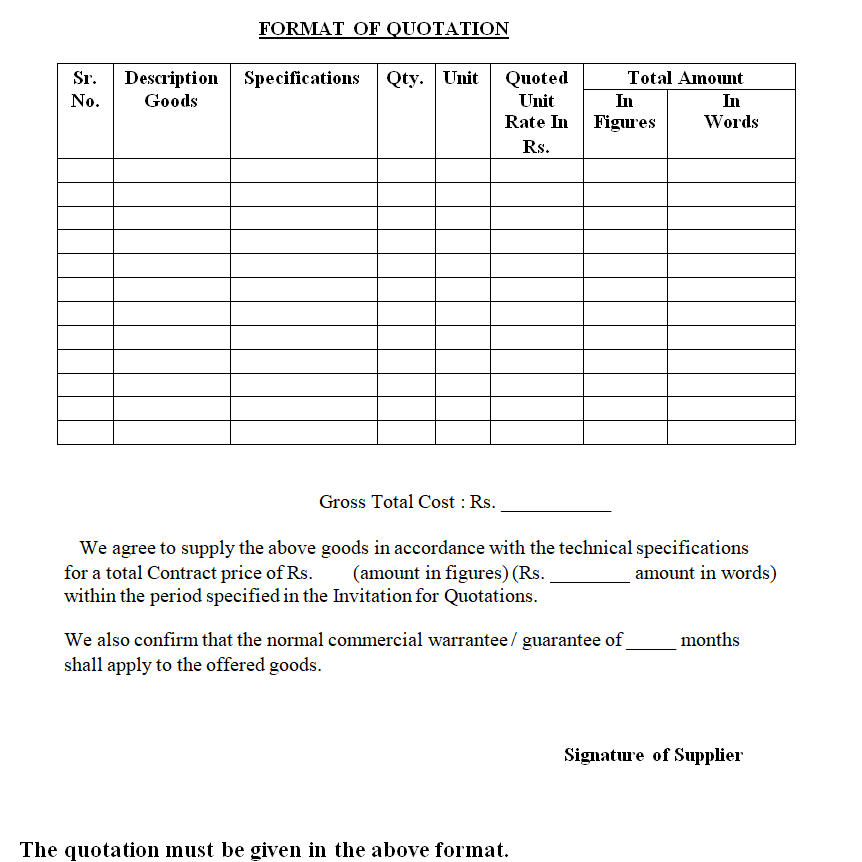 FORMAT OF QUOTATION

| Sr. No. | Description Goods | Specifications | Qty. | Unit | Quoted Unit Rate In Rs. | Total Amount In Figures | Total Amount In Words |
|---|---|---|---|---|---|---|---|
| | | | | | | | |
| | | | | | | | |
| | | | | | | | |
| | | | | | | | |
| | | | | | | | |
| | | | | | | | |
| | | | | | | | |
| | | | | | | | |
| | | | | | | | |
| | | | | | | | |
| | | | | | | | |
| | | | | | | | |

Gross Total Cost : Rs. ___________

We agree to supply the above goods in accordance with the technical specifications for a total Contract price of Rs. (amount in figures) (Rs. ________ amount in words) within the period specified in the Invitation for Quotations.

We also confirm that the normal commercial warrantee / guarantee of _____ months shall apply to the offered goods.

Signature of Supplier

The quotation must be given in the above format.